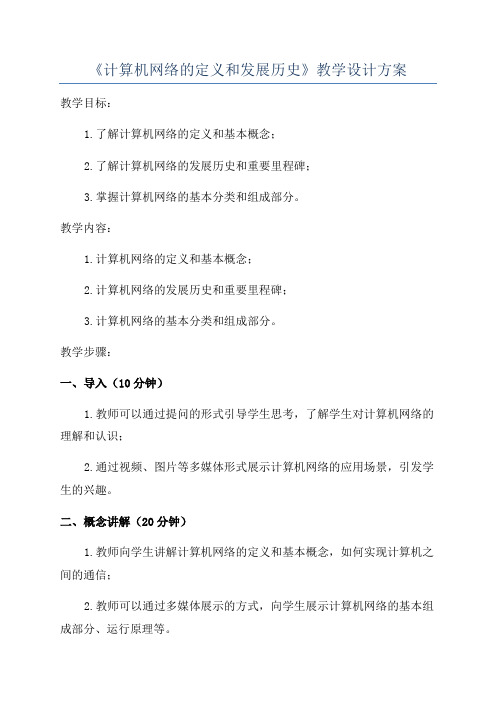 《计算机网络的定义和发展历史》教学设计方案

教学目标：

1.了解计算机网络的定义和基本概念；

2.了解计算机网络的发展历史和重要里程碑；

3.掌握计算机网络的基本分类和组成部分。

教学内容：

1.计算机网络的定义和基本概念；

2.计算机网络的发展历史和重要里程碑；

3.计算机网络的基本分类和组成部分。

教学步骤：

一、导入（10分钟）

1.教师可以通过提问的形式引导学生思考，了解学生对计算机网络的理解和认识；

2.通过视频、图片等多媒体形式展示计算机网络的应用场景，引发学生的兴趣。

二、概念讲解（20分钟）

1.教师向学生讲解计算机网络的定义和基本概念，如何实现计算机之间的通信；

2.教师可以通过多媒体展示的方式，向学生展示计算机网络的基本组成部分、运行原理等。